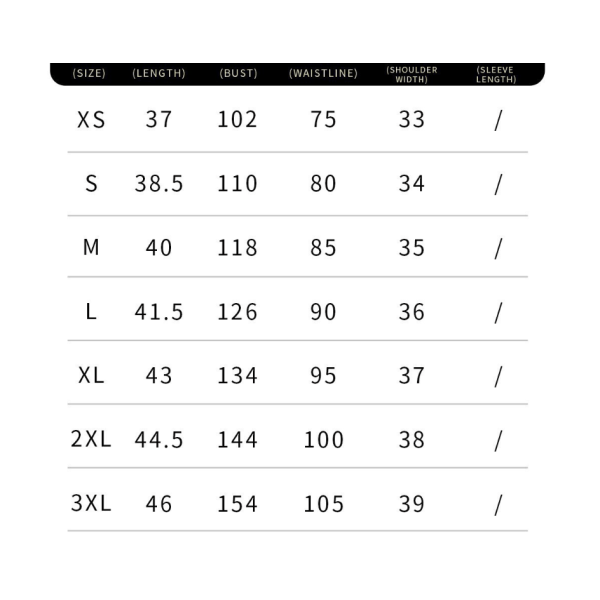 | (SIZE) | (LENGTH) | (BUST) | (WAISTLINE) | (SHOULDER WIDTH) | (SLEEVE LENGTH) |
|---|---|---|---|---|---|
| XS | 37 | 102 | 75 | 33 | / |
| S | 38.5 | 110 | 80 | 34 | / |
| M | 40 | 118 | 85 | 35 | / |
| L | 41.5 | 126 | 90 | 36 | / |
| XL | 43 | 134 | 95 | 37 | / |
| 2XL | 44.5 | 144 | 100 | 38 | / |
| 3XL | 46 | 154 | 105 | 39 | / |